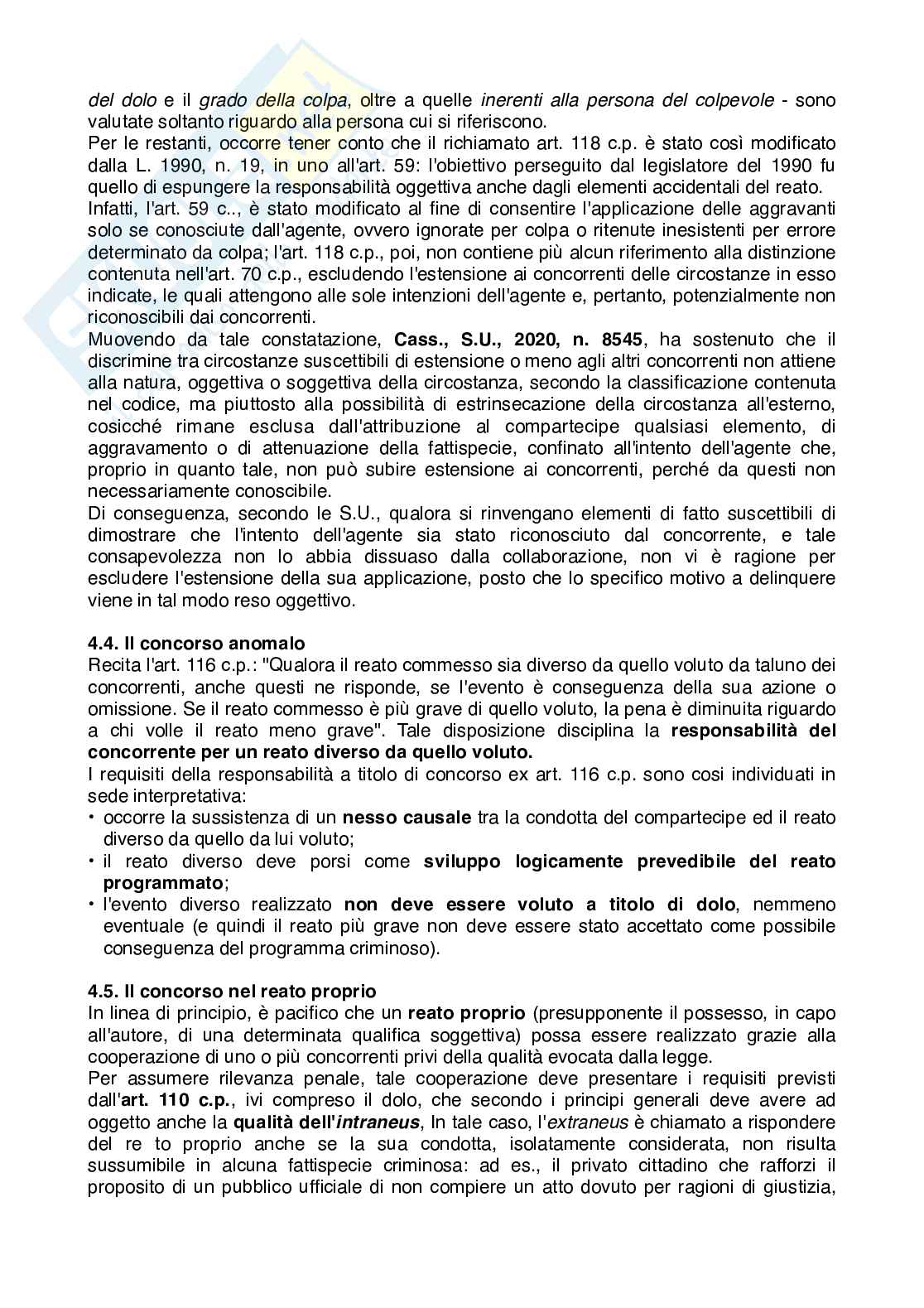 del dolo e il grado della colpa, oltre a quelle inerenti alla persona del colpevole - sono valutate soltanto riguardo alla persona cui si riferiscono.
Per le restanti, occorre tener conto che il richiamato art. 118 c.p. è stato così modificato dalla L. 1990, n. 19, in uno all'art. 59: l'obiettivo perseguito dal legislatore del 1990 fu quello di espungere la responsabilità oggettiva anche dagli elementi accidentali del reato.
Infatti, l'art. 59 c.., è stato modificato al fine di consentire l'applicazione delle aggravanti solo se conosciute dall'agente, ovvero ignorate per colpa o ritenute inesistenti per errore determinato da colpa; l'art. 118 c.p., poi, non contiene più alcun riferimento alla distinzione contenuta nell'art. 70 c.p., escludendo l'estensione ai concorrenti delle circostanze in esso indicate, le quali attengono alle sole intenzioni dell'agente e, pertanto, potenzialmente non riconoscibili dai concorrenti.
Muovendo da tale constatazione, Cass., S.U., 2020, n. 8545, ha sostenuto che il discrimine tra circostanze suscettibili di estensione o meno agli altri concorrenti non attiene alla natura, oggettiva o soggettiva della circostanza, secondo la classificazione contenuta nel codice, ma piuttosto alla possibilità di estrinsecazione della circostanza all'esterno, cosicché rimane esclusa dall'attribuzione al compartecipe qualsiasi elemento, di aggravamento o di attenuazione della fattispecie, confinato all'intento dell'agente che, proprio in quanto tale, non può subire estensione ai concorrenti, perché da questi non necessariamente conoscibile.
Di conseguenza, secondo le S.U., qualora si rinvengano elementi di fatto suscettibili di dimostrare che l'intento dell'agente sia stato riconosciuto dal concorrente, e tale consapevolezza non lo abbia dissuaso dalla collaborazione, non vi è ragione per escludere l'estensione della sua applicazione, posto che lo specifico motivo a delinquere viene in tal modo reso oggettivo.

4.4. Il concorso anomalo
Recita l'art. 116 c.p.: "Qualora il reato commesso sia diverso da quello voluto da taluno dei concorrenti, anche questi ne risponde, se l'evento è conseguenza della sua azione o omissione. Se il reato commesso è più grave di quello voluto, la pena è diminuita riguardo a chi volle il reato meno grave". Tale disposizione disciplina la responsabilità del concorrente per un reato diverso da quello voluto.
I requisiti della responsabilità a titolo di concorso ex art. 116 c.p. sono cosi individuati in sede interpretativa:
• occorre la sussistenza di un nesso causale tra la condotta del compartecipe ed il reato diverso da quello da lui voluto;
• il reato diverso deve porsi come sviluppo logicamente prevedibile del reato programmato;
• l'evento diverso realizzato non deve essere voluto a titolo di dolo, nemmeno eventuale (e quindi il reato più grave non deve essere stato accettato come possibile conseguenza del programma criminoso).

4.5. Il concorso nel reato proprio
In linea di principio, è pacifico che un reato proprio (presupponente il possesso, in capo all'autore, di una determinata qualifica soggettiva) possa essere realizzato grazie alla cooperazione di uno o più concorrenti privi della qualità evocata dalla legge.
Per assumere rilevanza penale, tale cooperazione deve presentare i requisiti previsti dall'art. 110 c.p., ivi compreso il dolo, che secondo i principi generali deve avere ad oggetto anche la qualità dell'intraneus, In tale caso, l'extraneus è chiamato a rispondere del re to proprio anche se la sua condotta, isolatamente considerata, non risulta sussumibile in alcuna fattispecie criminosa: ad es., il privato cittadino che rafforzi il proposito di un pubblico ufficiale di non compiere un atto dovuto per ragioni di giustizia,